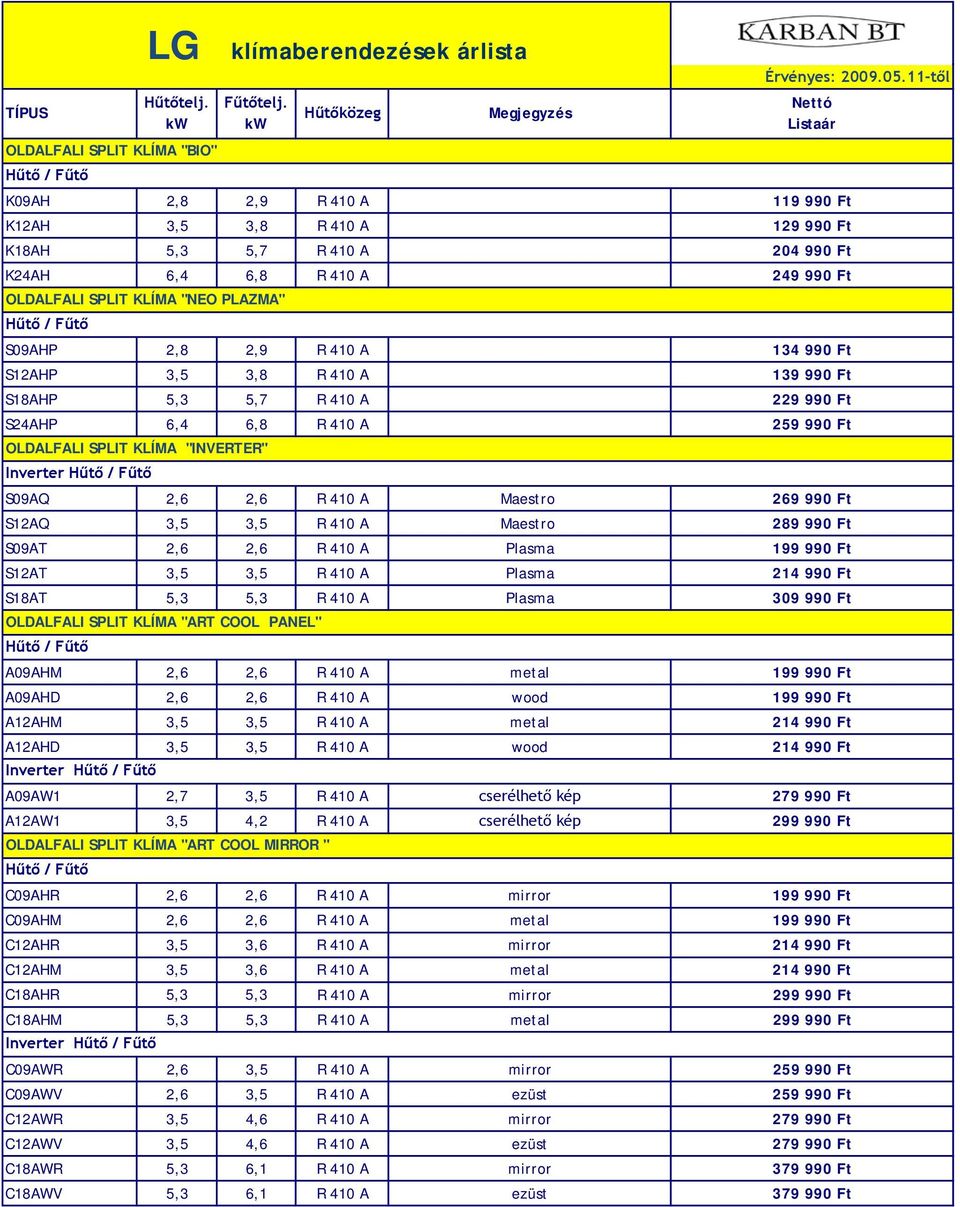 LG klímaberendezések árlista

KARBAN BT

Érvényes: 2009.05.11-től

| TÍPUS | Hűtőtelj. kW | Fűtőtelj. kW | Hűtőközeg | Megjegyzés | Nettó Listaár |
|---|---|---|---|---|---|
| OLDALFALI SPLIT KLÍMA "BIO" | | | | | |
| Hűtő / Fűtő | | | | | |
| K09AH | 2,8 | 2,9 | R 410 A | | 119 990 Ft |
| K12AH | 3,5 | 3,8 | R 410 A | | 129 990 Ft |
| K18AH | 5,3 | 5,7 | R 410 A | | 204 990 Ft |
| K24AH | 6,4 | 6,8 | R 410 A | | 249 990 Ft |
| OLDALFALI SPLIT KLÍMA "NEO PLAZMA" | | | | | |
| Hűtő / Fűtő | | | | | |
| S09AHP | 2,8 | 2,9 | R 410 A | | 134 990 Ft |
| S12AHP | 3,5 | 3,8 | R 410 A | | 139 990 Ft |
| S18AHP | 5,3 | 5,7 | R 410 A | | 229 990 Ft |
| S24AHP | 6,4 | 6,8 | R 410 A | | 259 990 Ft |
| OLDALFALI SPLIT KLÍMA "INVERTER" | | | | | |
| Inverter Hűtő / Fűtő | | | | | |
| S09AQ | 2,6 | 2,6 | R 410 A | Maestro | 269 990 Ft |
| S12AQ | 3,5 | 3,5 | R 410 A | Maestro | 289 990 Ft |
| S09AT | 2,6 | 2,6 | R 410 A | Plasma | 199 990 Ft |
| S12AT | 3,5 | 3,5 | R 410 A | Plasma | 214 990 Ft |
| S18AT | 5,3 | 5,3 | R 410 A | Plasma | 309 990 Ft |
| OLDALFALI SPLIT KLÍMA "ART COOL PANEL" | | | | | |
| Hűtő / Fűtő | | | | | |
| A09AHM | 2,6 | 2,6 | R 410 A | metal | 199 990 Ft |
| A09AHD | 2,6 | 2,6 | R 410 A | wood | 199 990 Ft |
| A12AHM | 3,5 | 3,5 | R 410 A | metal | 214 990 Ft |
| A12AHD | 3,5 | 3,5 | R 410 A | wood | 214 990 Ft |
| Inverter Hűtő / Fűtő | | | | | |
| A09AW1 | 2,7 | 3,5 | R 410 A | cserélhető kép | 279 990 Ft |
| A12AW1 | 3,5 | 4,2 | R 410 A | cserélhető kép | 299 990 Ft |
| OLDALFALI SPLIT KLÍMA "ART COOL MIRROR " | | | | | |
| Hűtő / Fűtő | | | | | |
| C09AHR | 2,6 | 2,6 | R 410 A | mirror | 199 990 Ft |
| C09AHM | 2,6 | 2,6 | R 410 A | metal | 199 990 Ft |
| C12AHR | 3,5 | 3,6 | R 410 A | mirror | 214 990 Ft |
| C12AHM | 3,5 | 3,6 | R 410 A | metal | 214 990 Ft |
| C18AHR | 5,3 | 5,3 | R 410 A | mirror | 299 990 Ft |
| C18AHM | 5,3 | 5,3 | R 410 A | metal | 299 990 Ft |
| Inverter Hűtő / Fűtő | | | | | |
| C09AWR | 2,6 | 3,5 | R 410 A | mirror | 259 990 Ft |
| C09AWV | 2,6 | 3,5 | R 410 A | ezüst | 259 990 Ft |
| C12AWR | 3,5 | 4,6 | R 410 A | mirror | 279 990 Ft |
| C12AWV | 3,5 | 4,6 | R 410 A | ezüst | 279 990 Ft |
| C18AWR | 5,3 | 6,1 | R 410 A | mirror | 379 990 Ft |
| C18AWV | 5,3 | 6,1 | R 410 A | ezüst | 379 990 Ft |